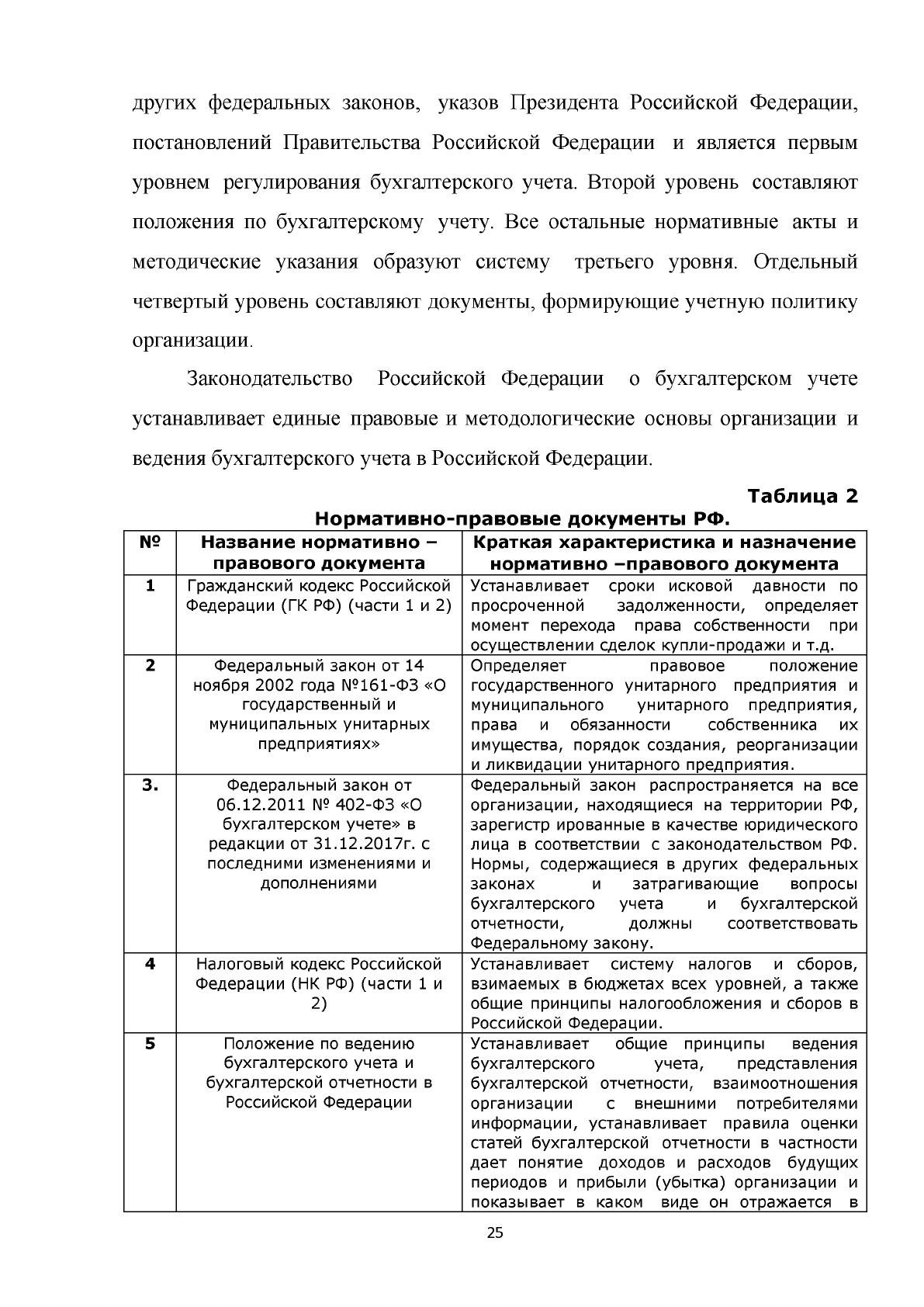 других федеральных законов, указов Президента Российской Федерации, постановлений Правительства Российской Федерации и является первым уровнем регулирования бухгалтерского учета. Второй уровень составляют положения по бухгалтерскому учету. Все остальные нормативные акты и методические указания образуют систему третьего уровня. Отдельный четвертый уровень составляют документы, формирующие учетную политику организации.

Законодательство Российской Федерации о бухгалтерском учете устанавливает единые правовые и методологические основы организации и ведения бухгалтерского учета в Российской Федерации.

Таблица 2

Нормативно-правовые документы РФ.

| № | Название нормативно – правового документа | Краткая характеристика и назначение нормативно –правового документа |
|---|---|---|
| 1 | Гражданский кодекс Российской Федерации (ГК РФ) (части 1 и 2) | Устанавливает сроки исковой давности по просроченной задолженности, определяет момент перехода права собственности при осуществлении сделок купли-продажи и т.д. |
| 2 | Федеральный закон от 14 ноября 2002 года №161-ФЗ «О государственный и муниципальных унитарных предприятиях» | Определяет правовое положение государственного унитарного предприятия и муниципального унитарного предприятия, права и обязанности собственника их имущества, порядок создания, реорганизации и ликвидации унитарного предприятия. |
| 3. | Федеральный закон от 06.12.2011 № 402-ФЗ «О бухгалтерском учете» в редакции от 31.12.2017г. с последними изменениями и дополнениями | Федеральный закон распространяется на все организации, находящиеся на территории РФ, зарегистр ированные в качестве юридического лица в соответствии с законодательством РФ. Нормы, содержащиеся в других федеральных законах и затрагивающие вопросы бухгалтерского учета и бухгалтерской отчетности, должны соответствовать Федеральному закону. |
| 4 | Налоговый кодекс Российской Федерации (НК РФ) (части 1 и 2) | Устанавливает систему налогов и сборов, взимаемых в бюджетах всех уровней, а также общие принципы налогообложения и сборов в Российской Федерации. |
| 5 | Положение по ведению бухгалтерского учета и бухгалтерской отчетности в Российской Федерации | Устанавливает общие принципы ведения бухгалтерского учета, представления бухгалтерской отчетности, взаимоотношения организации с внешними потребителями информации, устанавливает правила оценки статей бухгалтерской отчетности в частности дает понятие доходов и расходов будущих периодов и прибыли (убытка) организации и показывает в каком виде он отражается в |

25